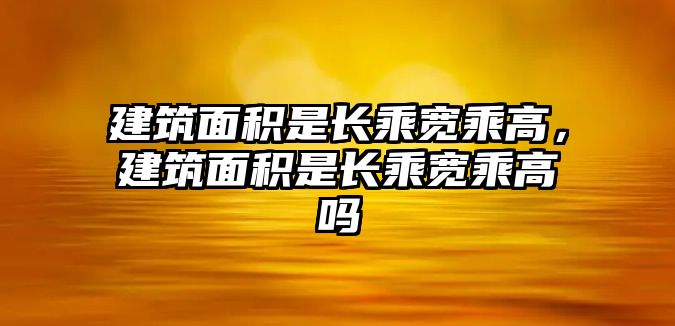 建筑面积是长乘宽乘高，建筑面积是长乘宽乘高吗